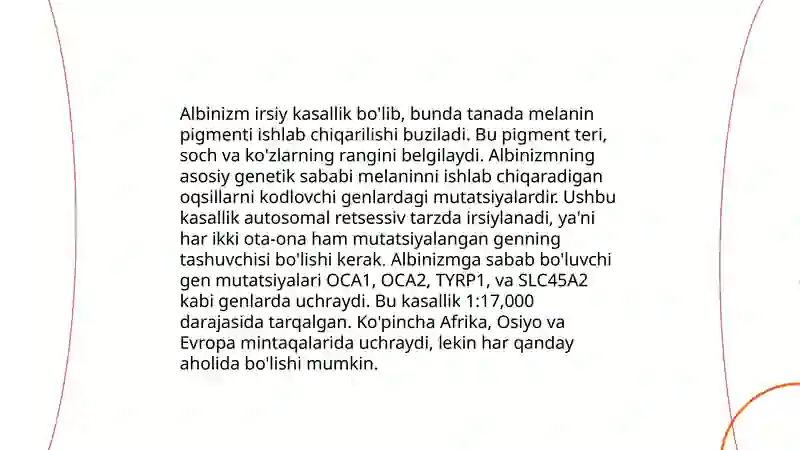 Albinizm irsiy kasallik bo'lib, bunda tanada melanin pigmenti ishlab chiqarilishi buziladi. Bu pigment teri, soch va ko'zlarning rangini belgilaydi. Albinizmning asosiy genetik sababi melaninni ishlab chiqaradigan oqsillarni kodlovchi genlardagi mutatsiyalardir. Ushbu kasallik autosomal retsessiv tarzda irsiylanadi, ya'ni har ikki ota-ona ham mutatsiyalangan genning tashuvchisi bo'lishi kerak. Albinizmga sabab bo'luvchi gen mutatsiyalari OCA1, OCA2, TYRP1, va SLC45A2 kabi genlarda uchraydi. Bu kasallik 1:17,000 darajasida tarqalgan. Ko'pincha Afrika, Osiyo va Evropa mintaqalarida uchraydi, lekin har qanday aholida bo'lishi mumkin.